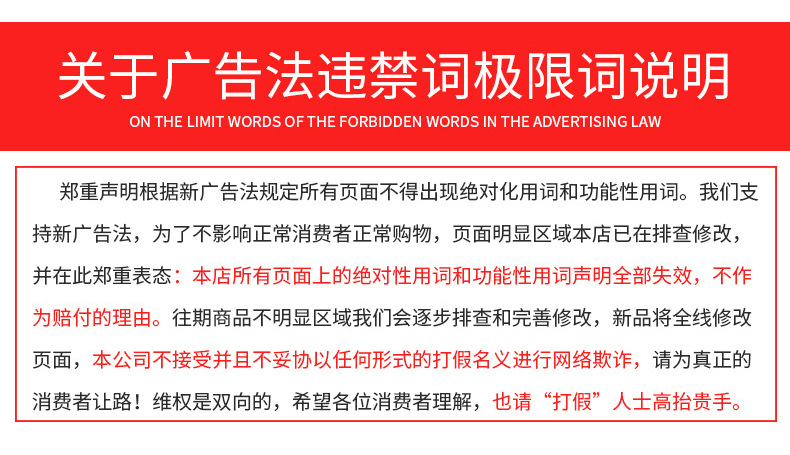 关于广告法违禁词极限词说明

ON THE LIMIT WORDS OF THE FORBIDDEN WORDS IN THE ADVERTISING LAW

郑重声明根据新广告法规定所有页面不得出现绝对化用词和功能性用词。我们支持新广告法，为了不影响正常消费者正常购物，页面明显区域本店已在排查修改，并在此郑重表态：本店所有页面上的绝对性用词和功能性用词声明全部失效，不作为赔付的理由。往期商品不明显区域我们会逐步排查和完善修改，新品将全线修改页面，本公司不接受并且不妥协以任何形式的打假名义进行网络欺诈，请为真正的消费者让路！维权是双向的，希望各位消费者理解，也请“打假”人士高抬贵手。